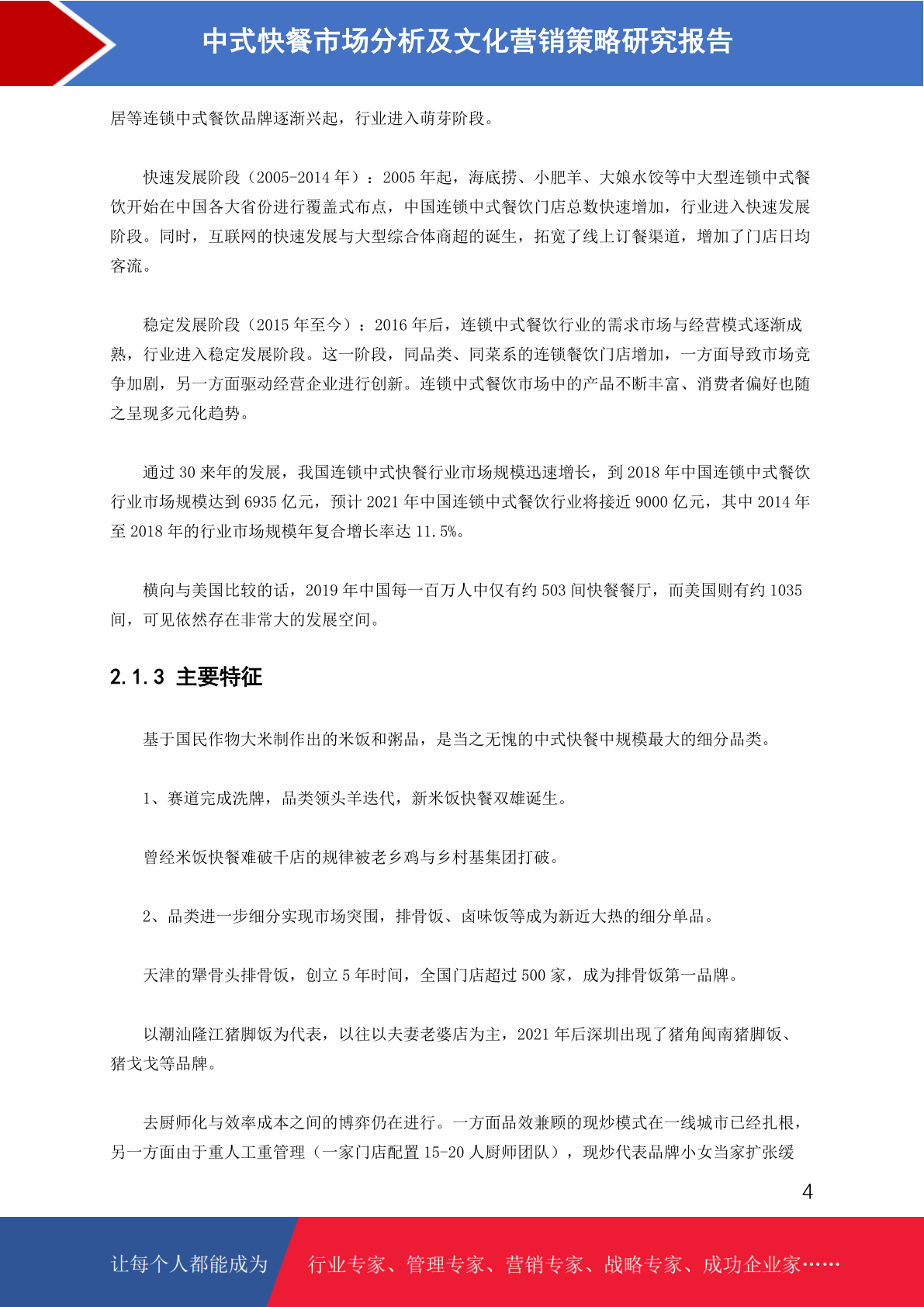 中式快餐市场分析及文化营销策略研究报告

居等连锁中式餐饮品牌逐渐兴起，行业进入萌芽阶段。

快速发展阶段（2005-2014 年）：2005 年起，海底捞、小肥羊、大娘水饺等中大型连锁中式餐饮开始在中国各大省份进行覆盖式布点，中国连锁中式餐饮门店总数快速增加，行业进入快速发展阶段。同时，互联网的快速发展与大型综合体商超的诞生，拓宽了线上订餐渠道，增加了门店日均客流。

稳定发展阶段（2015 年至今）：2016 年后，连锁中式餐饮行业的需求市场与经营模式逐渐成熟，行业进入稳定发展阶段。这一阶段，同品类、同菜系的连锁餐饮门店增加，一方面导致市场竞争加剧，另一方面驱动经营企业进行创新。连锁中式餐饮市场中的产品不断丰富、消费者偏好也随之呈现多元化趋势。

通过 30 来年的发展，我国连锁中式快餐行业市场规模迅速增长，到 2018 年中国连锁中式餐饮行业市场规模达到 6935 亿元，预计 2021 年中国连锁中式餐饮行业将接近 9000 亿元，其中 2014 年至 2018 年的行业市场规模年复合增长率达 11.5%。

横向与美国比较的话，2019 年中国每一百万人中仅有约 503 间快餐餐厅，而美国则有约 1035 间，可见依然存在非常大的发展空间。

2.1.3 主要特征

基于国民作物大米制作出的米饭和粥品，是当之无愧的中式快餐中规模最大的细分品类。

1、赛道完成洗牌，品类领头羊迭代，新米饭快餐双雄诞生。

曾经米饭快餐难破千店的规律被老乡鸡与乡村基集团打破。

2、品类进一步细分实现市场突围，排骨饭、卤味饭等成为新近大热的细分单品。

天津的犟骨头排骨饭，创立 5 年时间，全国门店超过 500 家，成为排骨饭第一品牌。

以潮汕隆江猪脚饭为代表，以往以夫妻老婆店为主，2021 年后深圳出现了猪角闽南猪脚饭、猪戈戈等品牌。

去厨师化与效率成本之间的博弈仍在进行。一方面品效兼顾的现炒模式在一线城市已经扎根，另一方面由于重人工重管理（一家门店配置 15-20 人厨师团队），现炒代表品牌小女当家扩张缓

4

让每个人都能成为　行业专家、管理专家、营销专家、战略专家、成功企业家……